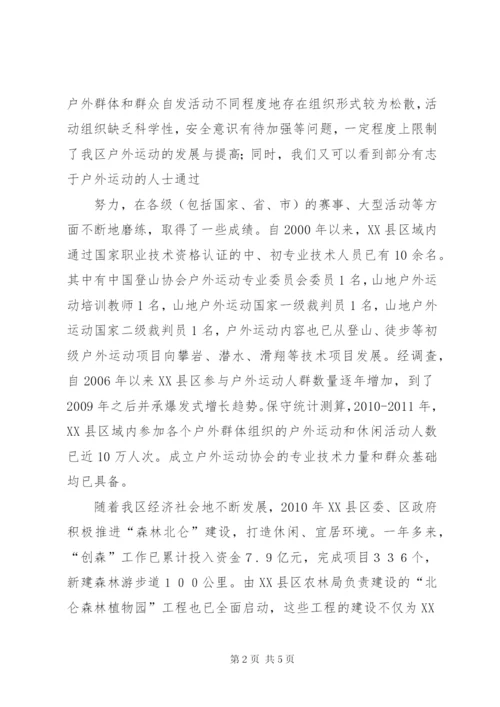 户外群体和群众自发活动不同程度地存在组织形式较为松散，活动组织缺乏科学性，安全意识有待加强等问题，一定程度上限制了我区户外运动的发展与提高；同时，我们又可以看到部分有志于户外运动的人士通过

努力，在各级（包括国家、省、市）的赛事、大型活动等方面不断地磨练，取得了一些成绩。自2000年以来，XX县区域内通过国家职业技术资格认证的中、初专业技术人员已有10余名。其中有中国登山协会户外运动专业委员会委员1名，山地户外运动培训教师1名，山地户外运动国家一级裁判员1名，山地户外运动国家二级裁判员1名，户外运动内容也已从登山、徒步等初级户外运动项目向攀岩、潜水、滑翔等技术项目发展。经调查，自2006年以来XX县区参与户外运动人群数量逐年增加，到了2009年之后并承爆发式增长趋势。保守统计测算，2010-2011年，XX县区域内参加各个户外群体组织的户外运动和休闲活动人数已近10万人次。成立户外运动协会的专业技术力量和群众基础均已具备。

随着我区经济社会地不断发展，2010年XX县区委、区政府积极推进“森林北仑”建设，打造休闲、宜居环境。一年多来，“创森”工作已累计投入资金７.９亿元，完成项目３３６个，新建森林游步道１００公里。由XX县区农林局负责建设的“北仑森林植物园”工程也已全面启动，这些工程的建设不仅为XX

第2页 共5页